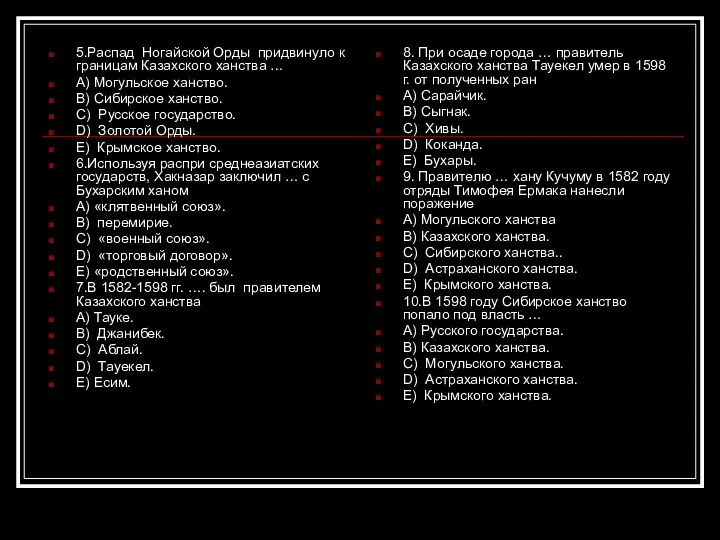 5.Распад Ногайской Орды придвинуло к границам Казахского ханства …
A) Могульское ханство.
B) Сибирское ханство.
C) Русское государство.
D) Золотой Орды.
E) Крымское ханство.
6.Используя распри среднеазиатских государств, Хакназар заключил … с Бухарским ханом
A) «клятвенный союз».
B) перемирие.
C) «военный союз».
D) «торговый договор».
E) «родственный союз».
7.В 1582-1598 гг. …. был правителем Казахского ханства
A) Тауке.
B) Джанибек.
C) Аблай.
D) Тауекел.
E) Есим.

8. При осаде города … правитель Казахского ханства Тауекел умер в 1598 г. от полученных ран
A) Сарайчик.
B) Сыгнак.
C) Хивы.
D) Коканда.
E) Бухары.
9. Правителю … хану Кучуму в 1582 году отряды Тимофея Ермака нанесли поражение
A) Могульского ханства
B) Казахского ханства.
C) Сибирского ханства..
D) Астраханского ханства.
E) Крымского ханства.
10.В 1598 году Сибирское ханство попало под власть …
A) Русского государства.
B) Казахского ханства.
C) Могульского ханства.
D) Астраханского ханства.
E) Крымского ханства.